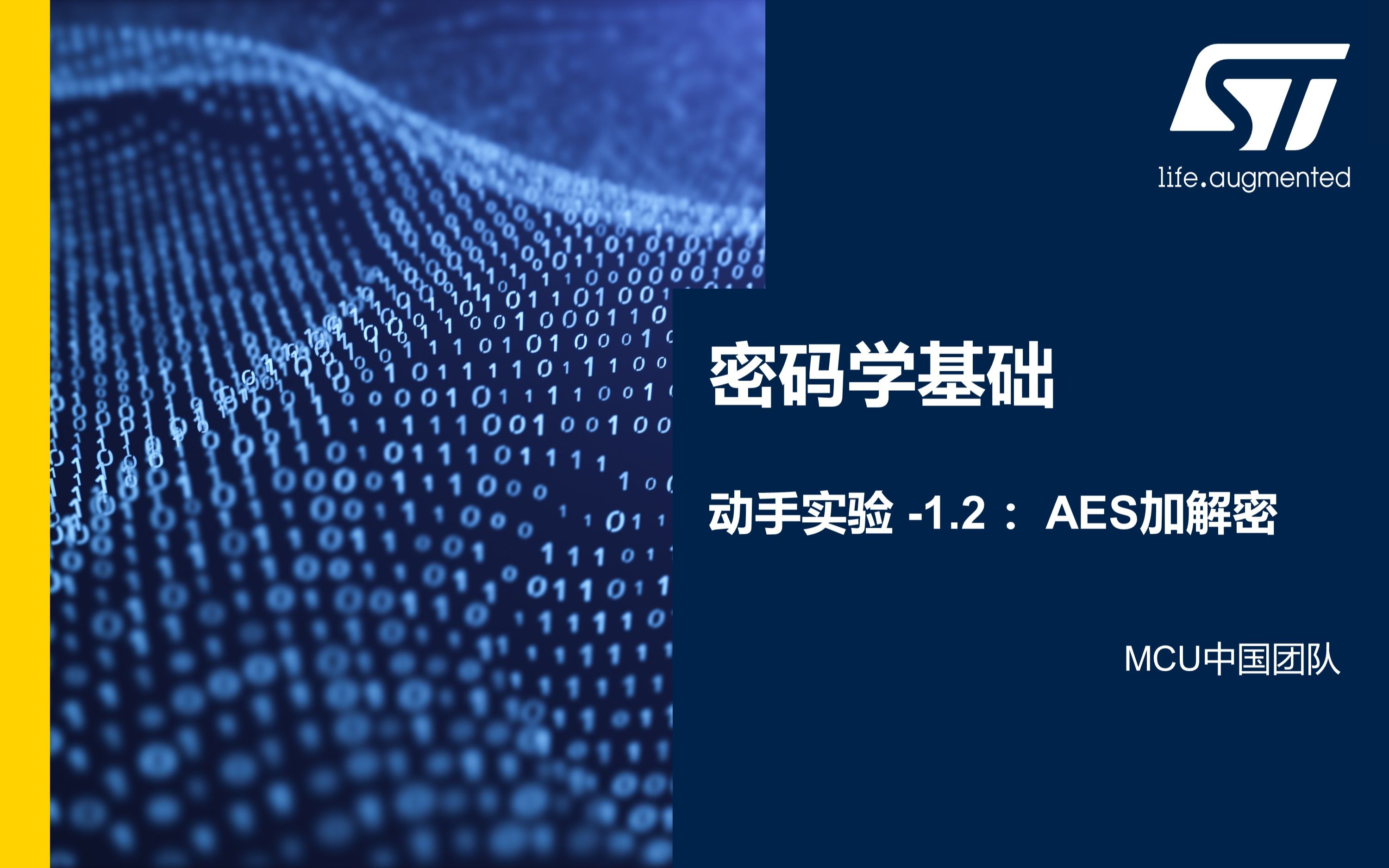 ST
life.augmented

密码学基础

动手实验 -1.2： AES加解密

MCU中国团队